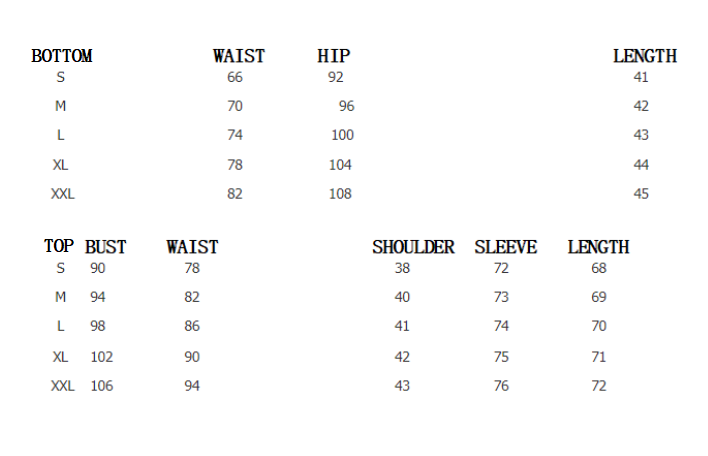 | BOTTOM | WAIST | HIP | LENGTH |
|---|---|---|---|
| S | 66 | 92 | 41 |
| M | 70 | 96 | 42 |
| L | 74 | 100 | 43 |
| XL | 78 | 104 | 44 |
| XXL | 82 | 108 | 45 |

| TOP | BUST | WAIST | SHOULDER | SLEEVE | LENGTH |
|---|---|---|---|---|---|
| S | 90 | 78 | 38 | 72 | 68 |
| M | 94 | 82 | 40 | 73 | 69 |
| L | 98 | 86 | 41 | 74 | 70 |
| XL | 102 | 90 | 42 | 75 | 71 |
| XXL | 106 | 94 | 43 | 76 | 72 |